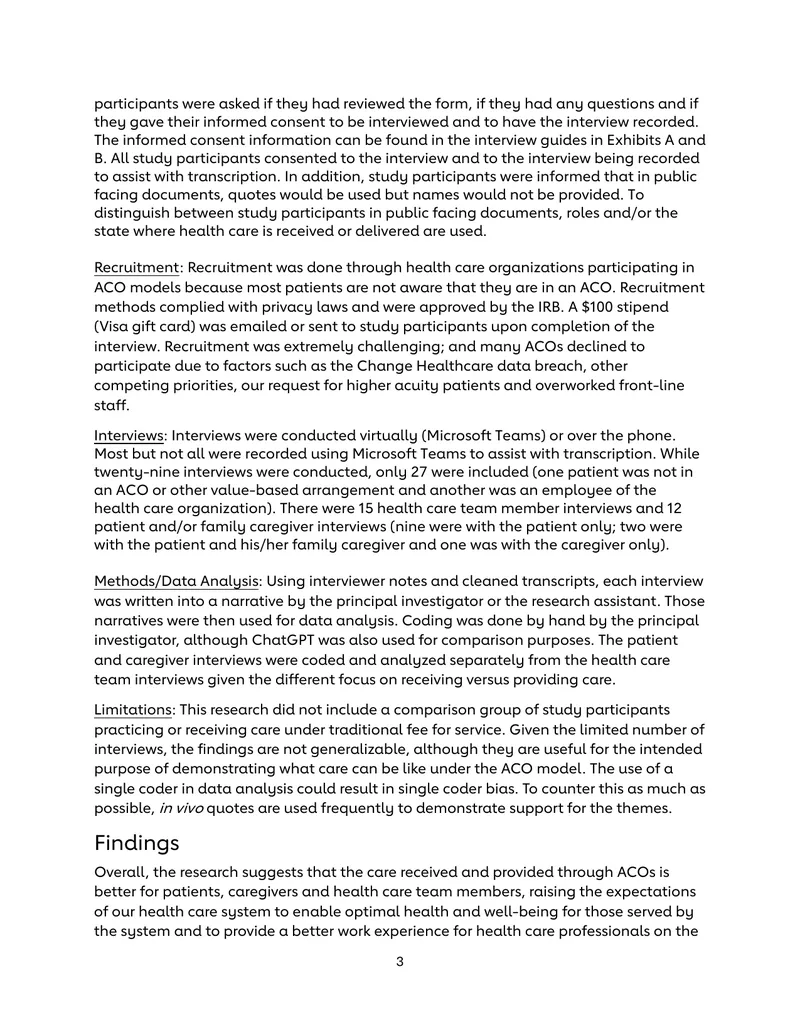 participants were asked if they had reviewed the form, if they had any questions and if they gave their informed consent to be interviewed and to have the interview recorded. The informed consent information can be found in the interview guides in Exhibits A and B. All study participants consented to the interview and to the interview being recorded to assist with transcription. In addition, study participants were informed that in public facing documents, quotes would be used but names would not be provided. To distinguish between study participants in public facing documents, roles and/or the state where health care is received or delivered are used.

Recruitment: Recruitment was done through health care organizations participating in ACO models because most patients are not aware that they are in an ACO. Recruitment methods complied with privacy laws and were approved by the IRB. A $100 stipend (Visa gift card) was emailed or sent to study participants upon completion of the interview. Recruitment was extremely challenging; and many ACOs declined to participate due to factors such as the Change Healthcare data breach, other competing priorities, our request for higher acuity patients and overworked front-line staff.

Interviews: Interviews were conducted virtually (Microsoft Teams) or over the phone. Most but not all were recorded using Microsoft Teams to assist with transcription. While twenty-nine interviews were conducted, only 27 were included (one patient was not in an ACO or other value-based arrangement and another was an employee of the health care organization). There were 15 health care team member interviews and 12 patient and/or family caregiver interviews (nine were with the patient only; two were with the patient and his/her family caregiver and one was with the caregiver only).

Methods/Data Analysis: Using interviewer notes and cleaned transcripts, each interview was written into a narrative by the principal investigator or the research assistant. Those narratives were then used for data analysis. Coding was done by hand by the principal investigator, although ChatGPT was also used for comparison purposes. The patient and caregiver interviews were coded and analyzed separately from the health care team interviews given the different focus on receiving versus providing care.

Limitations: This research did not include a comparison group of study participants practicing or receiving care under traditional fee for service. Given the limited number of interviews, the findings are not generalizable, although they are useful for the intended purpose of demonstrating what care can be like under the ACO model. The use of a single coder in data analysis could result in single coder bias. To counter this as much as possible, in vivo quotes are used frequently to demonstrate support for the themes.

Findings

Overall, the research suggests that the care received and provided through ACOs is better for patients, caregivers and health care team members, raising the expectations of our health care system to enable optimal health and well-being for those served by the system and to provide a better work experience for health care professionals on the

3